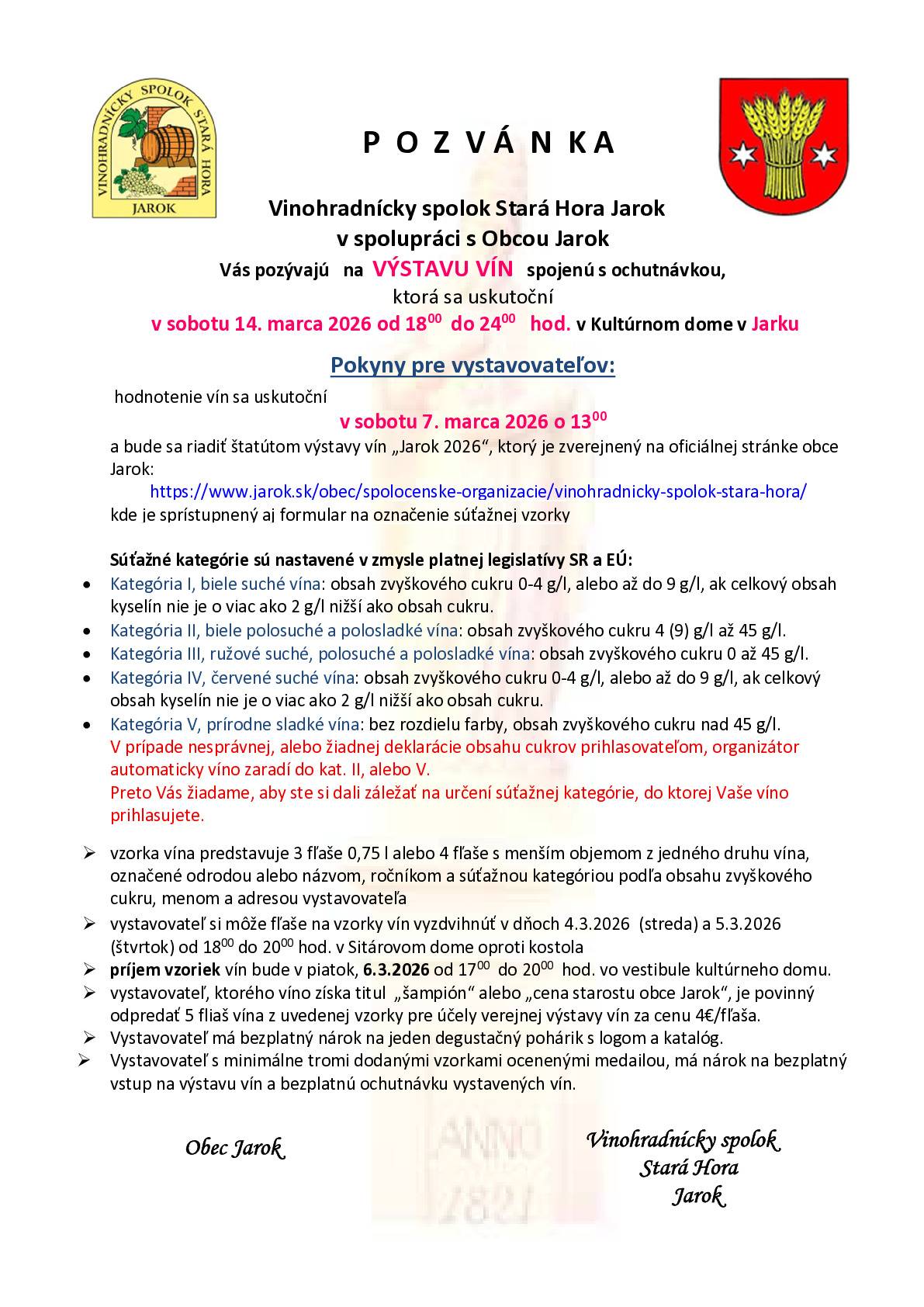 VINOHRADNÍCKY SPOLOK STARÁ HORA
JAROK

P O Z V Á N K A

Vinohradnícky spolok Stará Hora Jarok
v spolupráci s Obcou Jarok
Vás pozývajú na VÝSTAVU VÍN spojenú s ochutnávkou,
ktorá sa uskutoční
v sobotu 14. marca 2026 od $18^{00}$ do $24^{00}$ hod. v Kultúrnom dome v Jarku

Pokyny pre vystavovateľov:

hodnotenie vín sa uskutoční
v sobotu 7. marca 2026 o $13^{00}$
a bude sa riadiť štatútom výstavy vín „Jarok 2026“, ktorý je zverejnený na oficiálnej stránke obce Jarok:
https://www.jarok.sk/obec/spolocenske-organizacie/vinohradnicky-spolok-stara-hora/
kde je sprístupnený aj formular na označenie súťažnej vzorky

Súťažné kategórie sú nastavené v zmysle platnej legislatívy SR a EÚ:
• Kategória I, biele suché vína: obsah zvyškového cukru 0-4 g/l, alebo až do 9 g/l, ak celkový obsah kyselín nie je o viac ako 2 g/l nižší ako obsah cukru.
• Kategória II, biele polosuché a polosladké vína: obsah zvyškového cukru 4 (9) g/l až 45 g/l.
• Kategória III, ružové suché, polosuché a polosladké vína: obsah zvyškového cukru 0 až 45 g/l.
• Kategória IV, červené suché vína: obsah zvyškového cukru 0-4 g/l, alebo až do 9 g/l, ak celkový obsah kyselín nie je o viac ako 2 g/l nižší ako obsah cukru.
• Kategória V, prírodne sladké vína: bez rozdielu farby, obsah zvyškového cukru nad 45 g/l.
V prípade nesprávnej, alebo žiadnej deklarácie obsahu cukrov prihlasovateľom, organizátor automaticky víno zaradí do kat. II, alebo V.
Preto Vás žiadame, aby ste si dali záležať na určení súťažnej kategórie, do ktorej Vaše víno prihlasujete.

➢ vzorka vína predstavuje 3 fľaše 0,75 l alebo 4 fľaše s menším objemom z jedného druhu vína, označené odrodou alebo názvom, ročníkom a súťažnou kategóriou podľa obsahu zvyškového cukru, menom a adresou vystavovateľa
➢ vystavovateľ si môže fľaše na vzorky vín vyzdvihnúť v dňoch 4.3.2026 (streda) a 5.3.2026 (štvrtok) od $18^{00}$ do $20^{00}$ hod. v Sitárovom dome oproti kostola
➢ príjem vzoriek vín bude v piatok, 6.3.2026 od $17^{00}$ do $20^{00}$ hod. vo vestibule kultúrneho domu.
➢ vystavovateľ, ktorého víno získa titul „šampión“ alebo „cena starostu obce Jarok“, je povinný odpredať 5 fliaš vína z uvedenej vzorky pre účely verejnej výstavy vín za cenu 4€/fľaša.
➢ Vystavovateľ má bezplatný nárok na jeden degustačný pohárik s logom a katalóg.
➢ Vystavovateľ s minimálne tromi dodanými vzorkami ocenenými medailou, má nárok na bezplatný vstup na výstavu vín a bezplatnú ochutnávku vystavených vín.

Obec Jarok

Vinohradnícky spolok
Stará Hora
Jarok